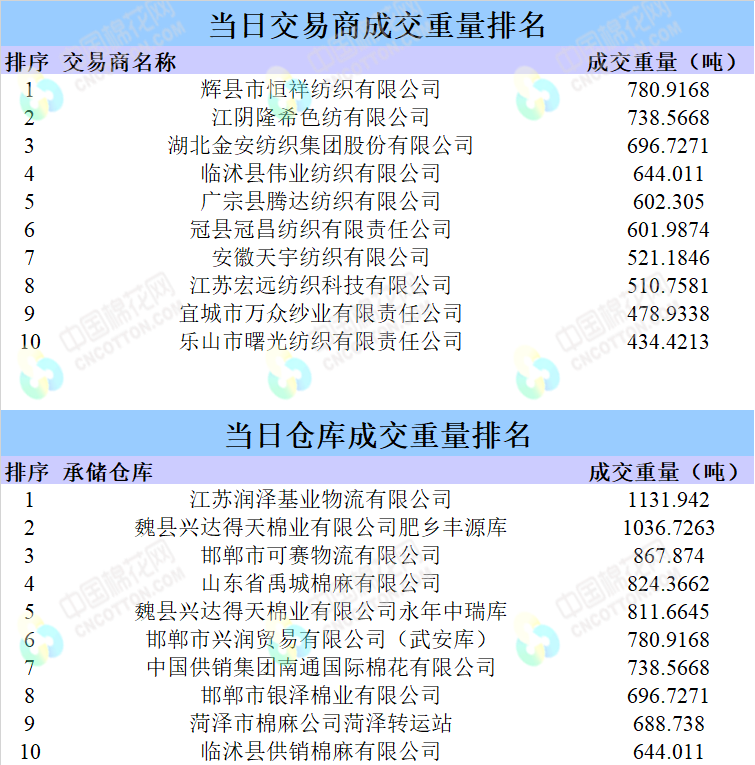 当日交易商成交重量排名

| 排序 | 交易商名称 | 成交重量（吨） |
|---|---|---|
| 1 | 辉县市恒祥纺织有限公司 | 780.9168 |
| 2 | 江阴隆希色纺有限公司 | 738.5668 |
| 3 | 湖北金安纺织集团股份有限公司 | 696.7271 |
| 4 | 临沭县伟业纺织有限公司 | 644.011 |
| 5 | 广宗县腾达纺织有限公司 | 602.305 |
| 6 | 冠县冠昌纺织有限责任公司 | 601.9874 |
| 7 | 安徽天宇纺织有限公司 | 521.1846 |
| 8 | 江苏宏远纺织科技有限公司 | 510.7581 |
| 9 | 宜城市万众纱业有限责任公司 | 478.9338 |
| 10 | 乐山市曙光纺织有限责任公司 | 434.4213 |

当日仓库成交重量排名

| 排序 | 承储仓库 | 成交重量（吨） |
|---|---|---|
| 1 | 江苏润泽基业物流有限公司 | 1131.942 |
| 2 | 魏县兴达得天棉业有限公司肥乡丰源库 | 1036.7263 |
| 3 | 邯郸市可赛物流有限公司 | 867.874 |
| 4 | 山东省禹城棉麻有限公司 | 824.3662 |
| 5 | 魏县兴达得天棉业有限公司永年中瑞库 | 811.6645 |
| 6 | 邯郸市兴润贸易有限公司（武安库） | 780.9168 |
| 7 | 中国供销集团南通国际棉花有限公司 | 738.5668 |
| 8 | 邯郸市银泽棉业有限公司 | 696.7271 |
| 9 | 菏泽市棉麻公司菏泽转运站 | 688.738 |
| 10 | 临沭县供销棉麻有限公司 | 644.011 |

中国棉花网 CNCOTTON.COM